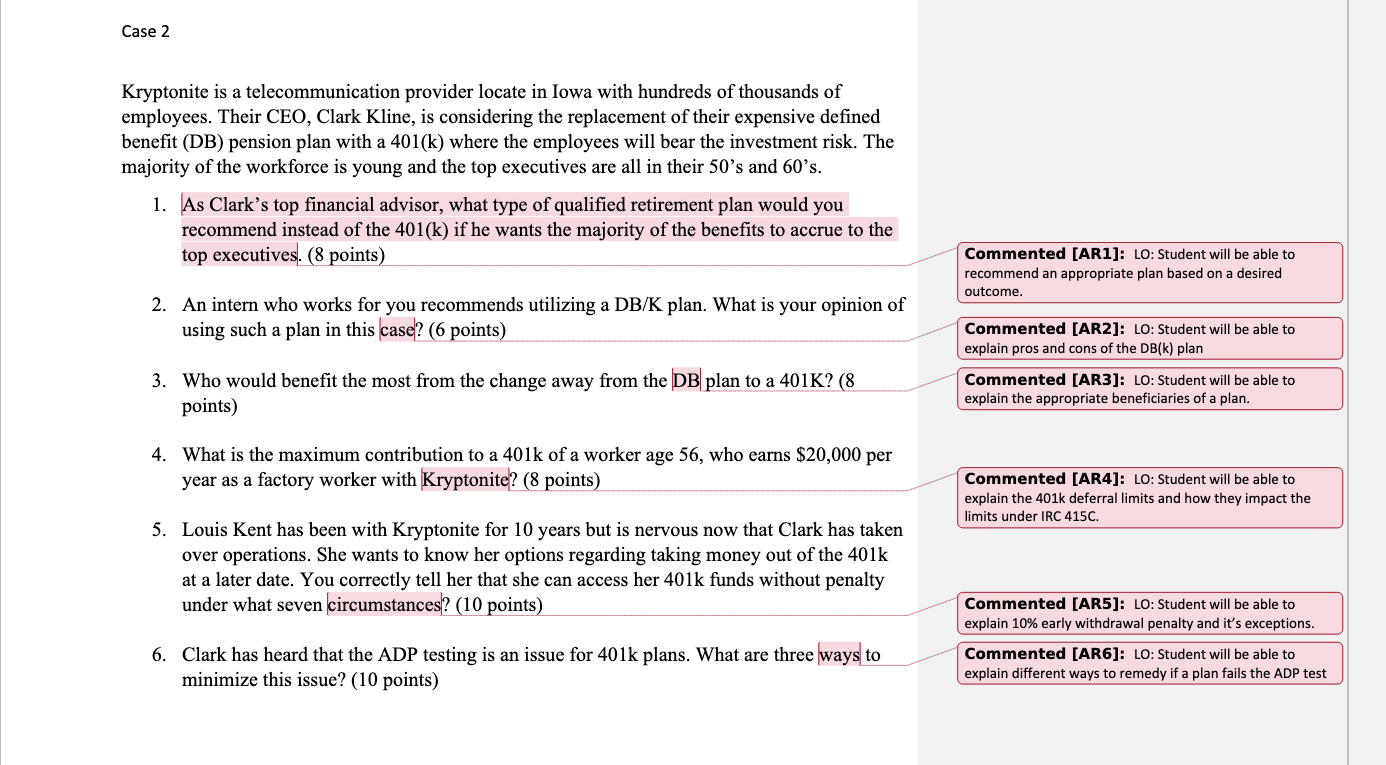 Case 2

Kryptonite is a telecommunication provider locate in Iowa with hundreds of thousands of employees. Their CEO, Clark Kline, is considering the replacement of their expensive defined benefit (DB) pension plan with a 401(k) where the employees will bear the investment risk. The majority of the workforce is young and the top executives are all in their 50's and 60's.

1. As Clark's top financial advisor, what type of qualified retirement plan would you recommend instead of the 401(k) if he wants the majority of the benefits to accrue to the top executives. (8 points)

2. An intern who works for you recommends utilizing a DB/K plan. What is your opinion of using such a plan in this case? (6 points)

3. Who would benefit the most from the change away from the DB plan to a 401K? (8 points)

4. What is the maximum contribution to a 401k of a worker age 56, who earns \$20,000 per year as a factory worker with Kryptonite? (8 points)

5. Louis Kent has been with Kryptonite for 10 years but is nervous now that Clark has taken over operations. She wants to know her options regarding taking money out of the 401k at a later date. You correctly tell her that she can access her 401k funds without penalty under what seven circumstances? (10 points)

6. Clark has heard that the ADP testing is an issue for 401k plans. What are three ways to minimize this issue? (10 points)

Commented [AR1]: LO: Student will be able to recommend an appropriate plan based on a desired outcome.

Commented [AR2]: LO: Student will be able to explain pros and cons of the DB(k) plan

Commented [AR3]: LO: Student will be able to explain the appropriate beneficiaries of a plan.

Commented [AR4]: LO: Student will be able to explain the 401k deferral limits and how they impact the limits under IRC 415C.

Commented [AR5]: LO: Student will be able to explain 10% early withdrawal penalty and it's exceptions.

Commented [AR6]: LO: Student will be able to explain different ways to remedy if a plan fails the ADP test